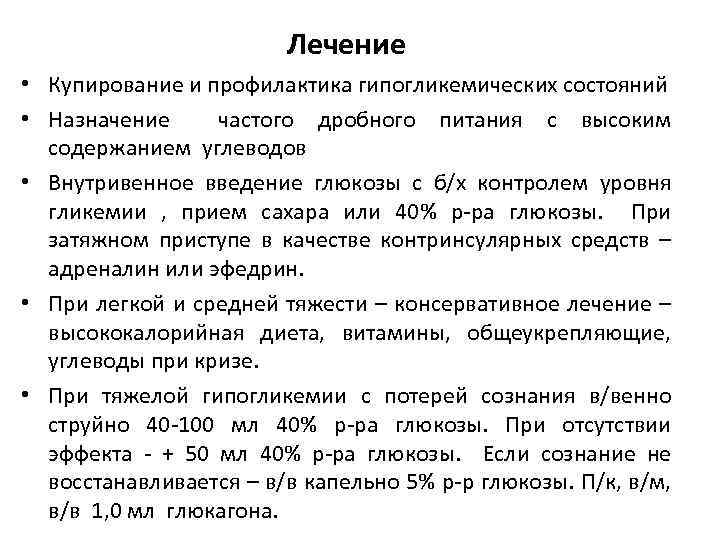 Лечение

• Купирование и профилактика гипогликемических состояний
• Назначение частого дробного питания с высоким содержанием углеводов
• Внутривенное введение глюкозы с б/х контролем уровня гликемии , прием сахара или 40% р-ра глюкозы. При затяжном приступе в качестве контринсулярных средств – адреналин или эфедрин.
• При легкой и средней тяжести – консервативное лечение – высококалорийная диета, витамины, общеукрепляющие, углеводы при кризе.
• При тяжелой гипогликемии с потерей сознания в/венно струйно 40-100 мл 40% р-ра глюкозы. При отсутствии эффекта - + 50 мл 40% р-ра глюкозы. Если сознание не восстанавливается – в/в капельно 5% р-р глюкозы. П/к, в/м, в/в 1,0 мл глюкагона.